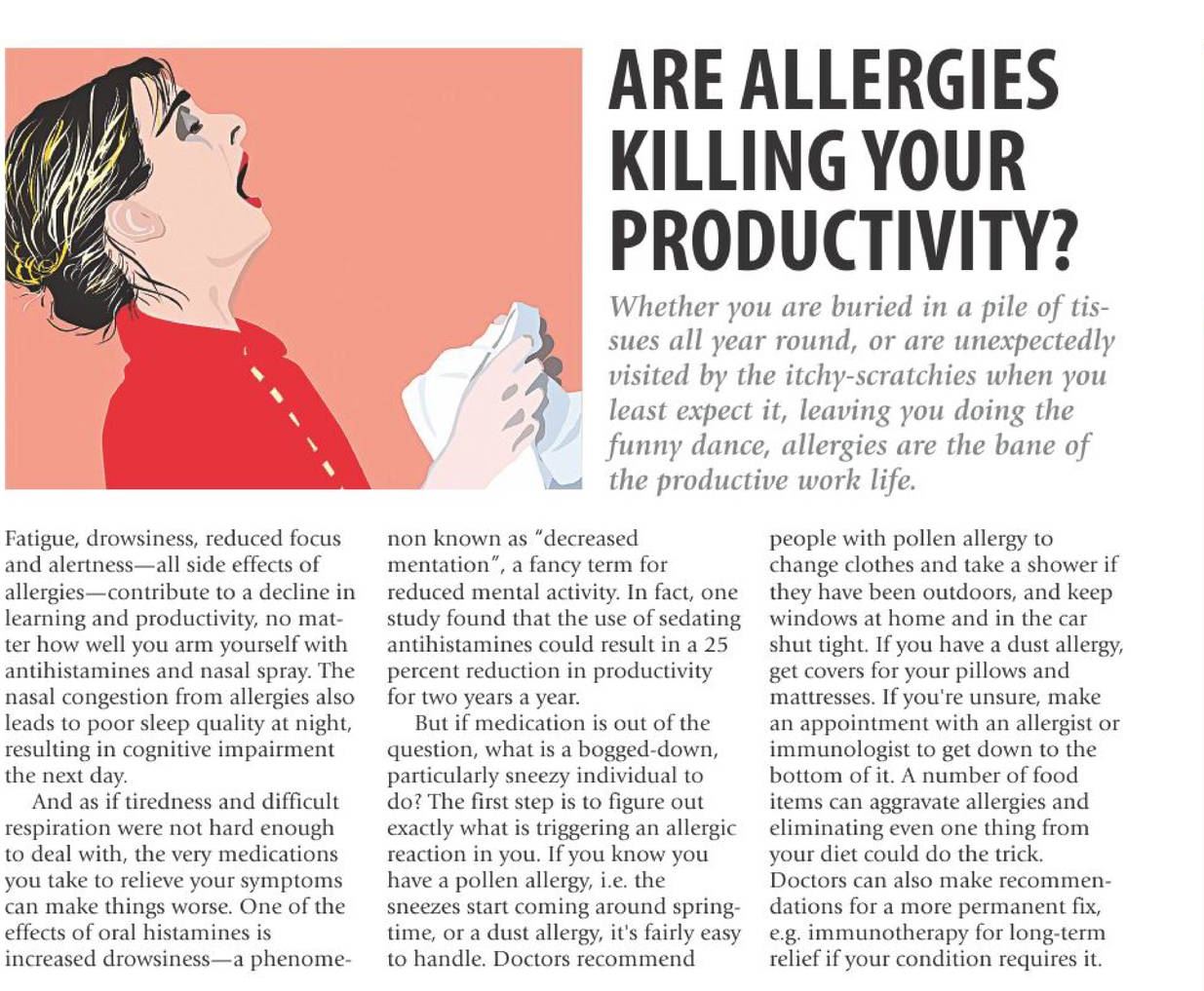 ARE ALLERGIES KILLING YOUR PRODUCTIVITY?

Whether you are buried in a pile of tissues all year round, or are unexpectedly visited by the itchy-scratchies when you least expect it, leaving you doing the funny dance, allergies are the bane of the productive work life.

Fatigue, drowsiness, reduced focus and alertness—all side effects of allergies—contribute to a decline in learning and productivity, no matter how well you arm yourself with antihistamines and nasal spray. The nasal congestion from allergies also leads to poor sleep quality at night, resulting in cognitive impairment the next day.

And as if tiredness and difficult respiration were not hard enough to deal with, the very medications you take to relieve your symptoms can make things worse. One of the effects of oral histamines is increased drowsiness—a phenomenon known as "decreased mentation", a fancy term for reduced mental activity. In fact, one study found that the use of sedating antihistamines could result in a 25 percent reduction in productivity for two years a year.

But if medication is out of the question, what is a bogged-down, particularly sneezy individual to do? The first step is to figure out exactly what is triggering an allergic reaction in you. If you know you have a pollen allergy, i.e. the sneezes start coming around springtime, or a dust allergy, it's fairly easy to handle. Doctors recommend people with pollen allergy to change clothes and take a shower if they have been outdoors, and keep windows at home and in the car shut tight. If you have a dust allergy, get covers for your pillows and mattresses. If you're unsure, make an appointment with an allergist or immunologist to get down to the bottom of it. A number of food items can aggravate allergies and eliminating even one thing from your diet could do the trick. Doctors can also make recommendations for a more permanent fix, e.g. immunotherapy for long-term relief if your condition requires it.